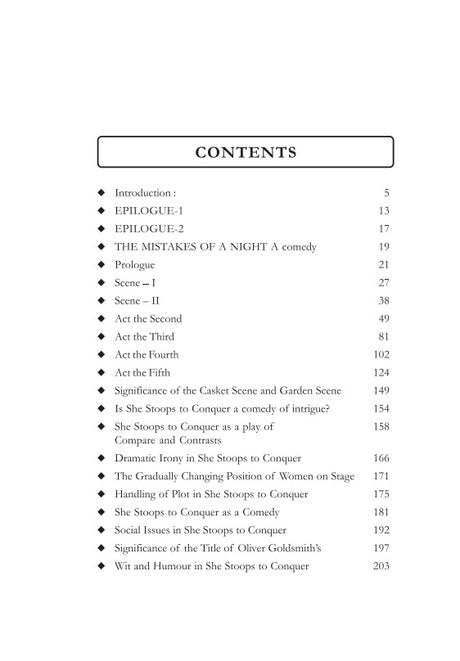 CONTENTS

◆ Introduction : 5
◆ EPILOGUE-1 13
◆ EPILOGUE-2 17
◆ THE MISTAKES OF A NIGHT A comedy 19
◆ Prologue 21
◆ Scene – I 27
◆ Scene – II 38
◆ Act the Second 49
◆ Act the Third 81
◆ Act the Fourth 102
◆ Act the Fifth 124
◆ Significance of the Casket Scene and Garden Scene 149
◆ Is She Stoops to Conquer a comedy of intrigue? 154
◆ She Stoops to Conquer as a play of Compare and Contrasts 158
◆ Dramatic Irony in She Stoops to Conquer 166
◆ The Gradually Changing Position of Women on Stage 171
◆ Handling of Plot in She Stoops to Conquer 175
◆ She Stoops to Conquer as a Comedy 181
◆ Social Issues in She Stoops to Conquer 192
◆ Significance of the Title of Oliver Goldsmith's 197
◆ Wit and Humour in She Stoops to Conquer 203